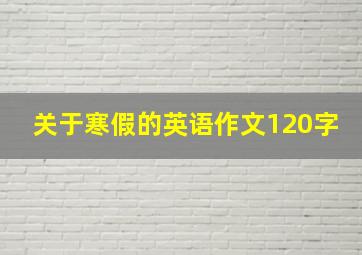 关于寒假的英语作文120字